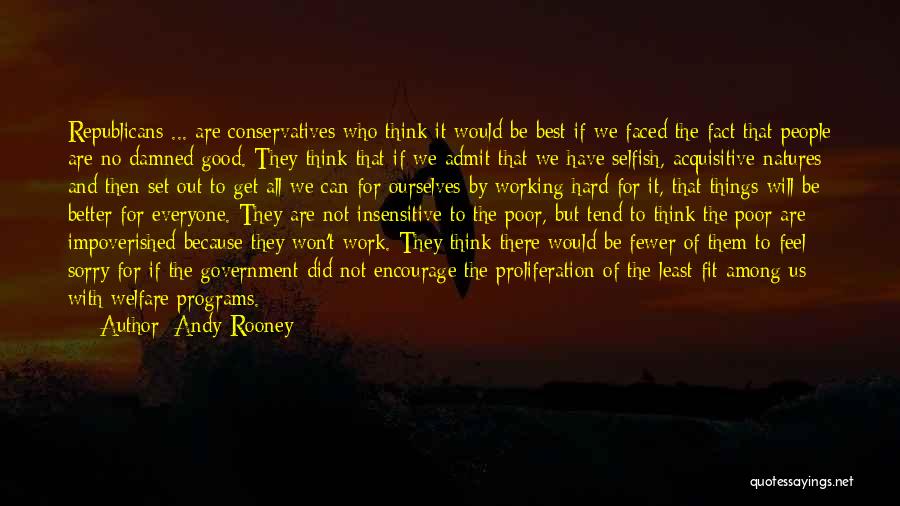 Republicans ... are conservatives who think it would be best if we faced the fact that people are no damned good. They think that if we admit that we have selfish, acquisitive natures and then set out to get all we can for ourselves by working hard for it, that things will be better for everyone. They are not insensitive to the poor, but tend to think the poor are impoverished because they won't work. They think there would be fewer of them to feel sorry for if the government did not encourage the proliferation of the least fit among us with welfare programs.

Author: Andy Rooney

quotessayings.net